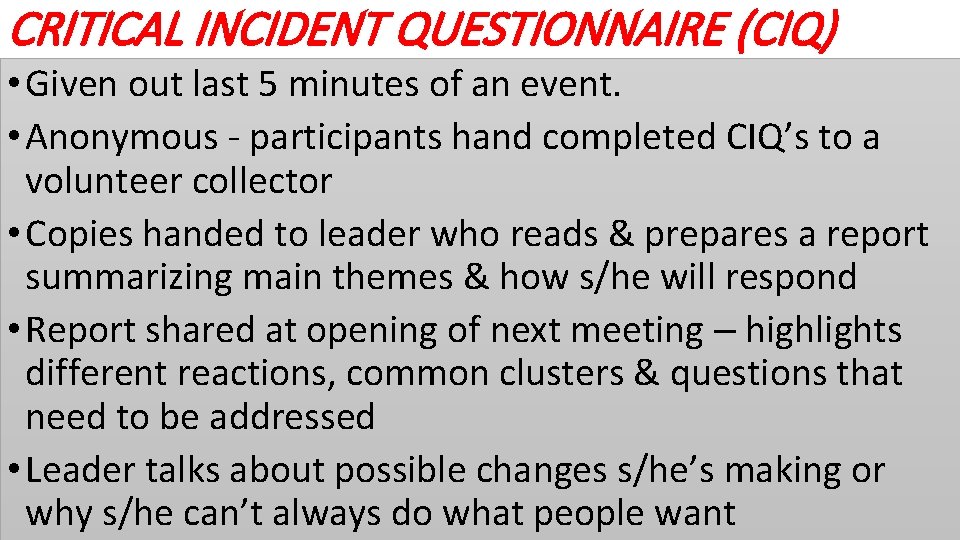 CRITICAL INCIDENT QUESTIONNAIRE (CIQ)

• Given out last 5 minutes of an event.

• Anonymous - participants hand completed CIQ’s to a volunteer collector

• Copies handed to leader who reads & prepares a report summarizing main themes & how s/he will respond

• Report shared at opening of next meeting – highlights different reactions, common clusters & questions that need to be addressed

• Leader talks about possible changes s/he’s making or why s/he can’t always do what people want